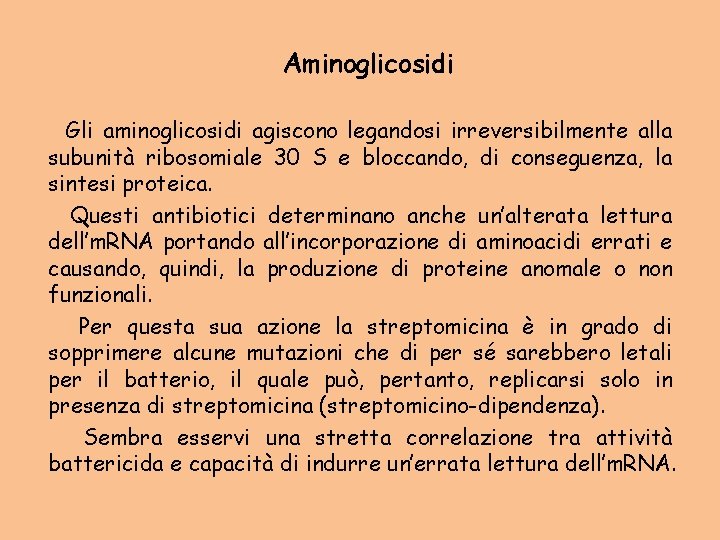 Aminoglicosidi

Gli aminoglicosidi agiscono legandosi irreversibilmente alla subunità ribosomiale 30 S e bloccando, di conseguenza, la sintesi proteica.

Questi antibiotici determinano anche un'alterata lettura dell'mRNA portando all'incorporazione di aminoacidi errati e causando, quindi, la produzione di proteine anomale o non funzionali.

Per questa sua azione la streptomicina è in grado di sopprimere alcune mutazioni che di per sé sarebbero letali per il batterio, il quale può, pertanto, replicarsi solo in presenza di streptomicina (streptomicino-dipendenza).

Sembra esservi una stretta correlazione tra attività battericida e capacità di indurre un'errata lettura dell'mRNA.